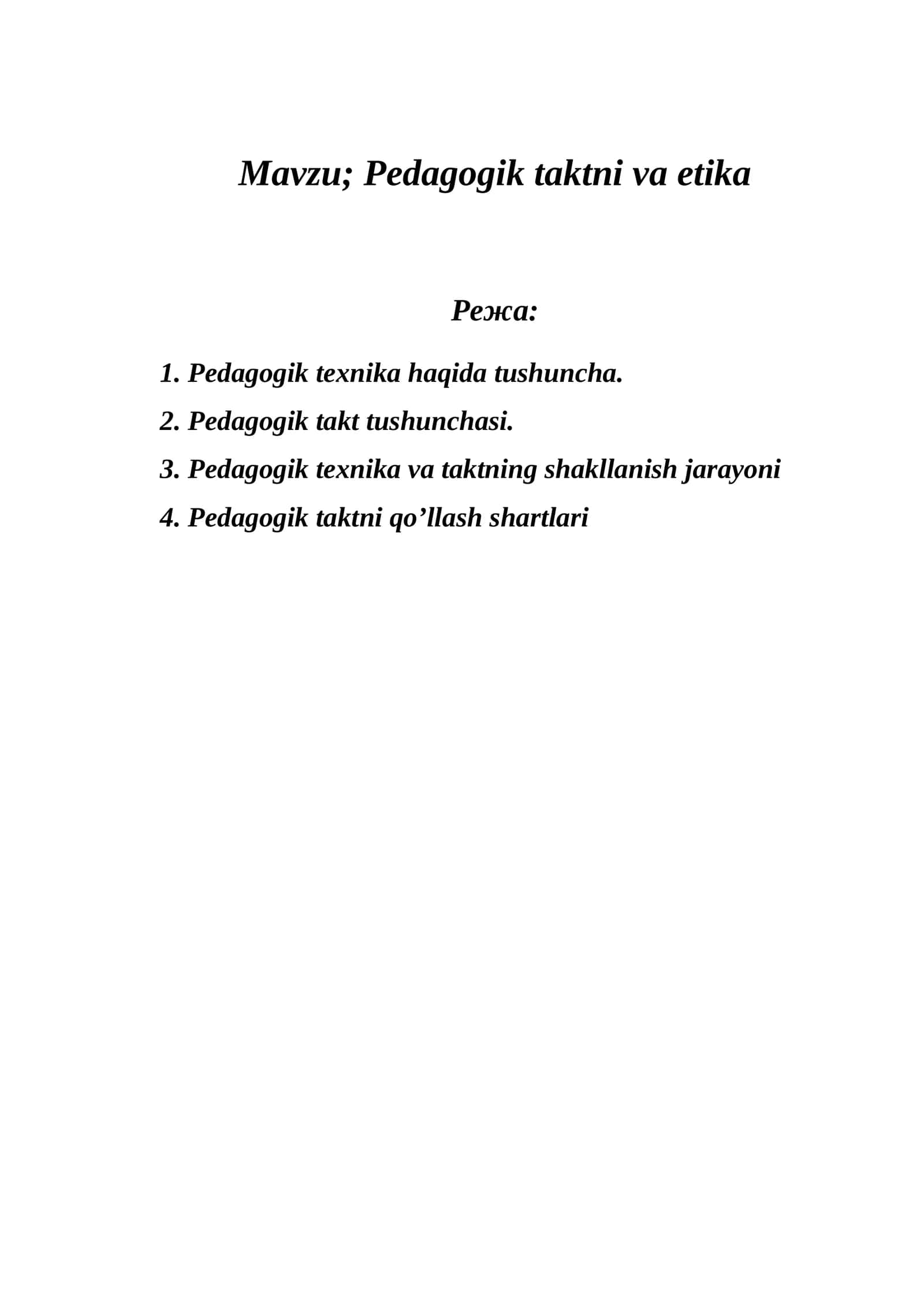 Mavzu; Pedagogik taktni va etika

Режа:

1. Pedagogik texnika haqida tushuncha.
2. Pedagogik takt tushunchasi.
3. Pedagogik texnika va taktning shakllanish jarayoni
4. Pedagogik taktni qo’llash shartlari